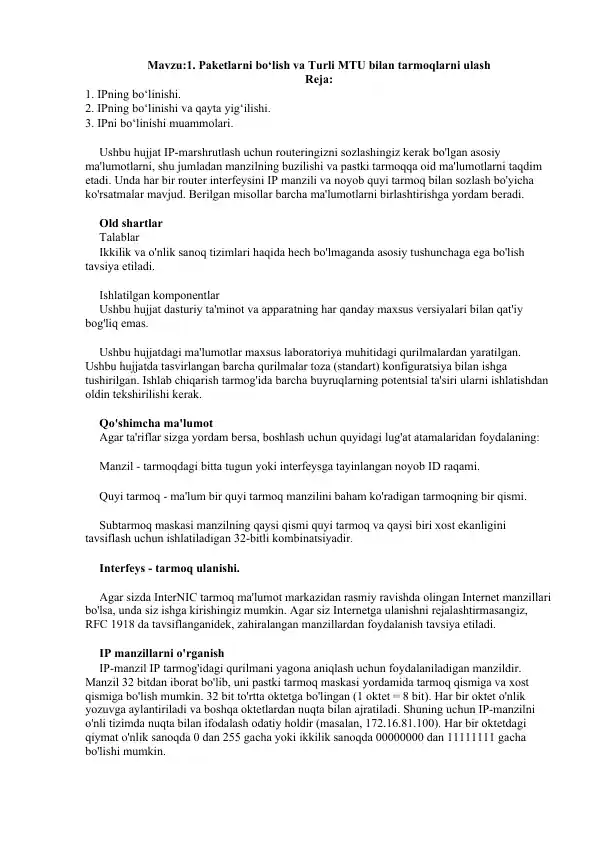 Mavzu:1. Paketlarni bo‘lish va Turli MTU bilan tarmoqlarni ulash
Reja:
1. IPning bo‘linishi.
2. IPning bo‘linishi va qayta yig‘ilishi.
3. IPni bo‘linishi muammolari.

Ushbu hujjat IP-marshrutlash uchun routeringizni sozlashingiz kerak bo'lgan asosiy ma'lumotlarni, shu jumladan manzilning buzilishi va pastki tarmoqqa oid ma'lumotlarni taqdim etadi. Unda har bir router interfeysini IP manzili va noyob quyi tarmoq bilan sozlash bo'yicha ko'rsatmalar mavjud. Berilgan misollar barcha ma'lumotlarni birlashtirishga yordam beradi.

Old shartlar
Talablar
Ikkilik va o'nlik sanoq tizimlari haqida hech bo'lmaganda asosiy tushunchaga ega bo'lish tavsiya etiladi.

Ishlatilgan komponentlar
Ushbu hujjat dasturiy ta'minot va apparatning har qanday maxsus versiyalari bilan qat'iy bog'liq emas.

Ushbu hujjatdagi ma'lumotlar maxsus laboratoriya muhitidagi qurilmalardan yaratilgan. Ushbu hujjatda tasvirlangan barcha qurilmalar toza (standart) konfiguratsiya bilan ishga tushirilgan. Ishlab chiqarish tarmog'ida barcha buyruqlarning potentsial ta'siri ularni ishlatishdan oldin tekshirilishi kerak.

Qo'shimcha ma'lumot
Agar ta'riflar sizga yordam bersa, boshlash uchun quyidagi lug'at atamalaridan foydalaning:

Manzil - tarmoqdagi bitta tugun yoki interfeysga tayinlangan noyob ID raqami.

Quyi tarmoq - ma'lum bir quyi tarmoq manzilini baham ko'radigan tarmoqning bir qismi.

Subtarmoq maskasi manzilning qaysi qismi quyi tarmoq va qaysi biri xost ekanligini tavsiflash uchun ishlatiladigan 32-bitli kombinatsiyadir.

Interfeys - tarmoq ulanishi.

Agar sizda InterNIC tarmoq ma'lumot markazidan rasmiy ravishda olingan Internet manzillari bo'lsa, unda siz ishga kirishingiz mumkin. Agar siz Internetga ulanishni rejalashtirmasangiz, RFC 1918 da tavsiflanganidek, zahiralangan manzillardan foydalanish tavsiya etiladi.

IP manzillarni o'rganish
IP-manzil IP tarmog'idagi qurilmani yagona aniqlash uchun foydalaniladigan manzildir. Manzil 32 bitdan iborat bo'lib, uni pastki tarmoq maskasi yordamida tarmoq qismiga va xost qismiga bo'lish mumkin. 32 bit to'rtta oktetga bo'lingan (1 oktet = 8 bit). Har bir oktet o'nlik yozuvga aylantiriladi va boshqa oktetlardan nuqta bilan ajratiladi. Shuning uchun IP-manzilni o'nli tizimda nuqta bilan ifodalash odatiy holdir (masalan, 172.16.81.100). Har bir oktetdagi qiymat o'nlik sanoqda 0 dan 255 gacha yoki ikkilik sanoqda 00000000 dan 11111111 gacha bo'lishi mumkin.